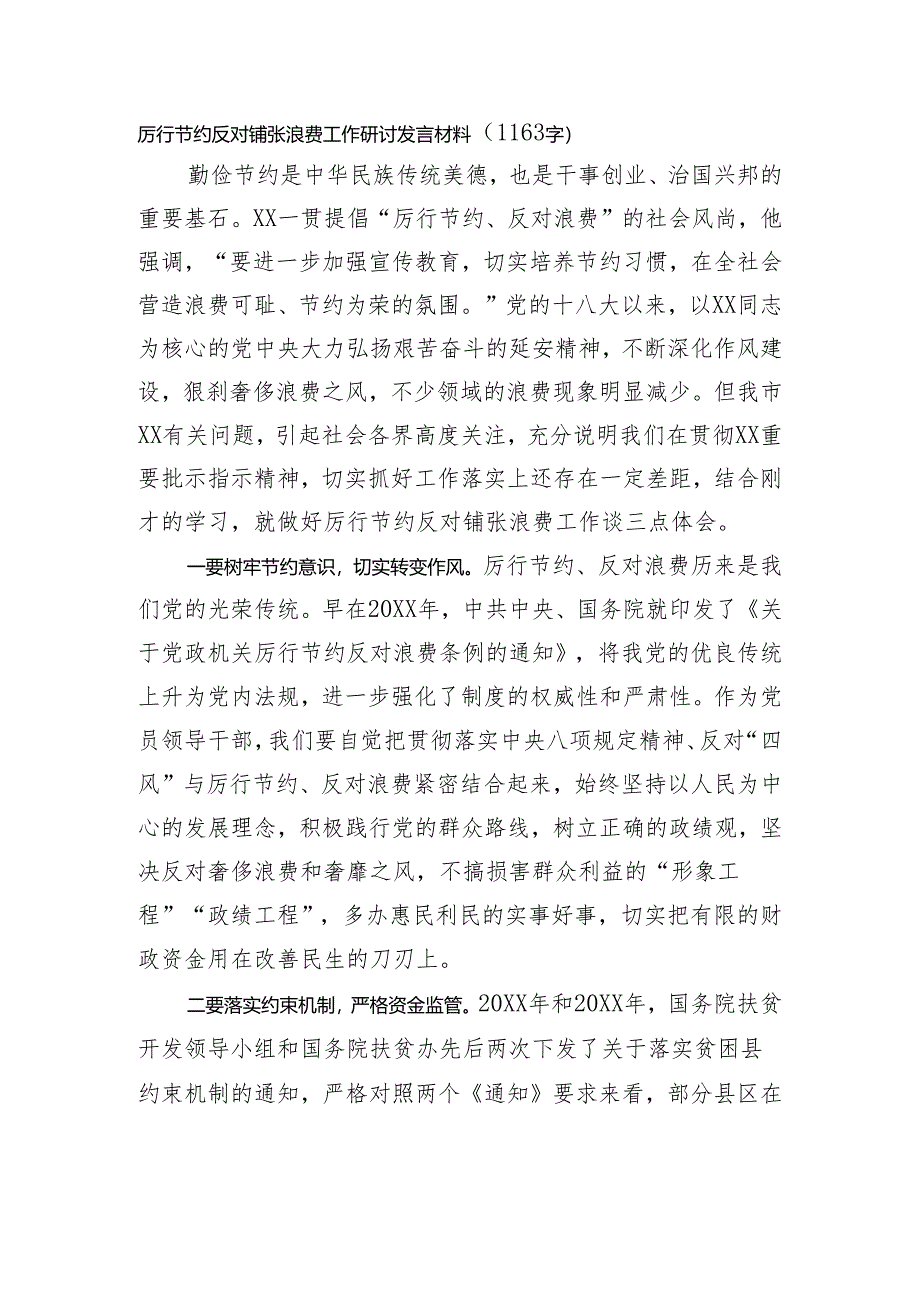 厉行节约反对铺张浪费工作研讨发言材料（1163字）

勤俭节约是中华民族传统美德，也是干事创业、治国兴邦的重要基石。XX一贯提倡“厉行节约、反对浪费”的社会风尚，他强调，“要进一步加强宣传教育，切实培养节约习惯，在全社会营造浪费可耻、节约为荣的氛围。”党的十八大以来，以XX同志为核心的党中央大力弘扬艰苦奋斗的延安精神，不断深化作风建设，狠刹奢侈浪费之风，不少领域的浪费现象明显减少。但我市XX有关问题，引起社会各界高度关注，充分说明我们在贯彻XX重要批示指示精神，切实抓好工作落实上还存在一定差距，结合刚才的学习，就做好厉行节约反对铺张浪费工作谈三点体会。

一要树牢节约意识，切实转变作风。厉行节约、反对浪费历来是我们党的光荣传统。早在20XX年，中共中央、国务院就印发了《关于党政机关厉行节约反对浪费条例的通知》，将我党的优良传统上升为党内法规，进一步强化了制度的权威性和严肃性。作为党员领导干部，我们要自觉把贯彻落实中央八项规定精神、反对“四风”与厉行节约、反对浪费紧密结合起来，始终坚持以人民为中心的发展理念，积极践行党的群众路线，树立正确的政绩观，坚决反对奢侈浪费和奢靡之风，不搞损害群众利益的“形象工程”“政绩工程”，多办惠民利民的实事好事，切实把有限的财政资金用在改善民生的刀刃上。

二要落实约束机制，严格资金监管。20XX年和20XX年，国务院扶贫开发领导小组和国务院扶贫办先后两次下发了关于落实贫困县约束机制的通知，严格对照两个《通知》要求来看，部分县区在